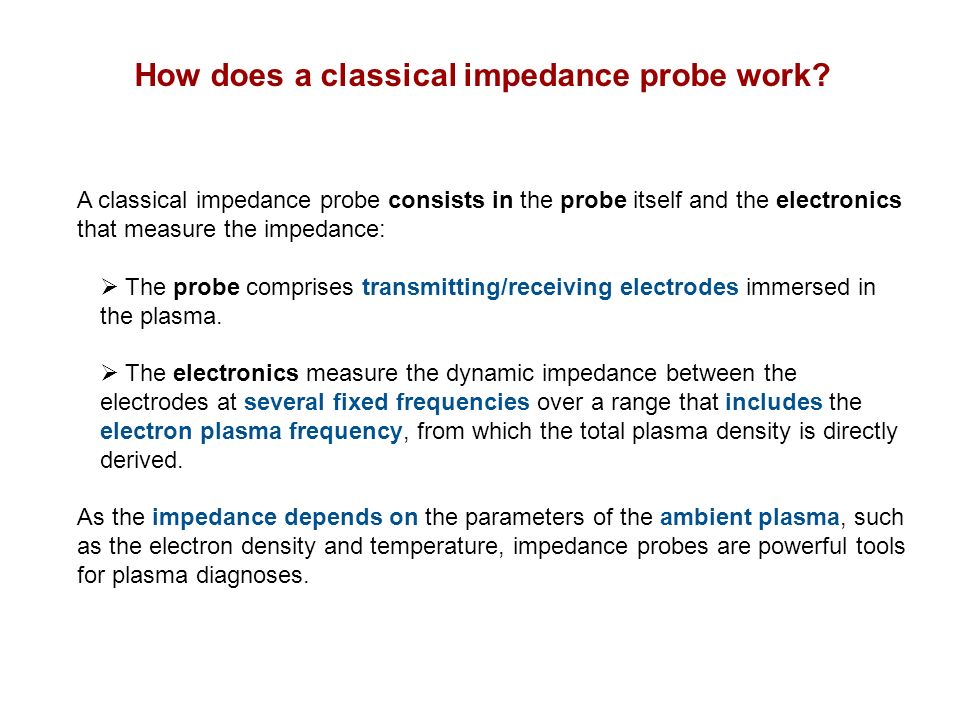 How does a classical impedance probe work?

A classical impedance probe consists in the probe itself and the electronics that measure the impedance:

➢ The probe comprises transmitting/receiving electrodes immersed in the plasma.

➢ The electronics measure the dynamic impedance between the electrodes at several fixed frequencies over a range that includes the electron plasma frequency, from which the total plasma density is directly derived.

As the impedance depends on the parameters of the ambient plasma, such as the electron density and temperature, impedance probes are powerful tools for plasma diagnoses.